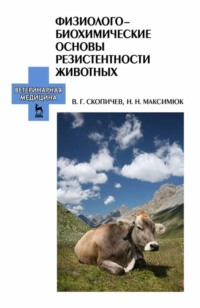 ФИЗИОЛОГО-БИОХИМИЧЕСКИЕ ОСНОВЫ РЕЗИСТЕНТНОСТИ ЖИВОТНЫХ

ВЕТЕРИНАРНАЯ МЕДИЦИНА

В. Г. СКОПИЧЕВ, Н. Н. МАКСИМЮК